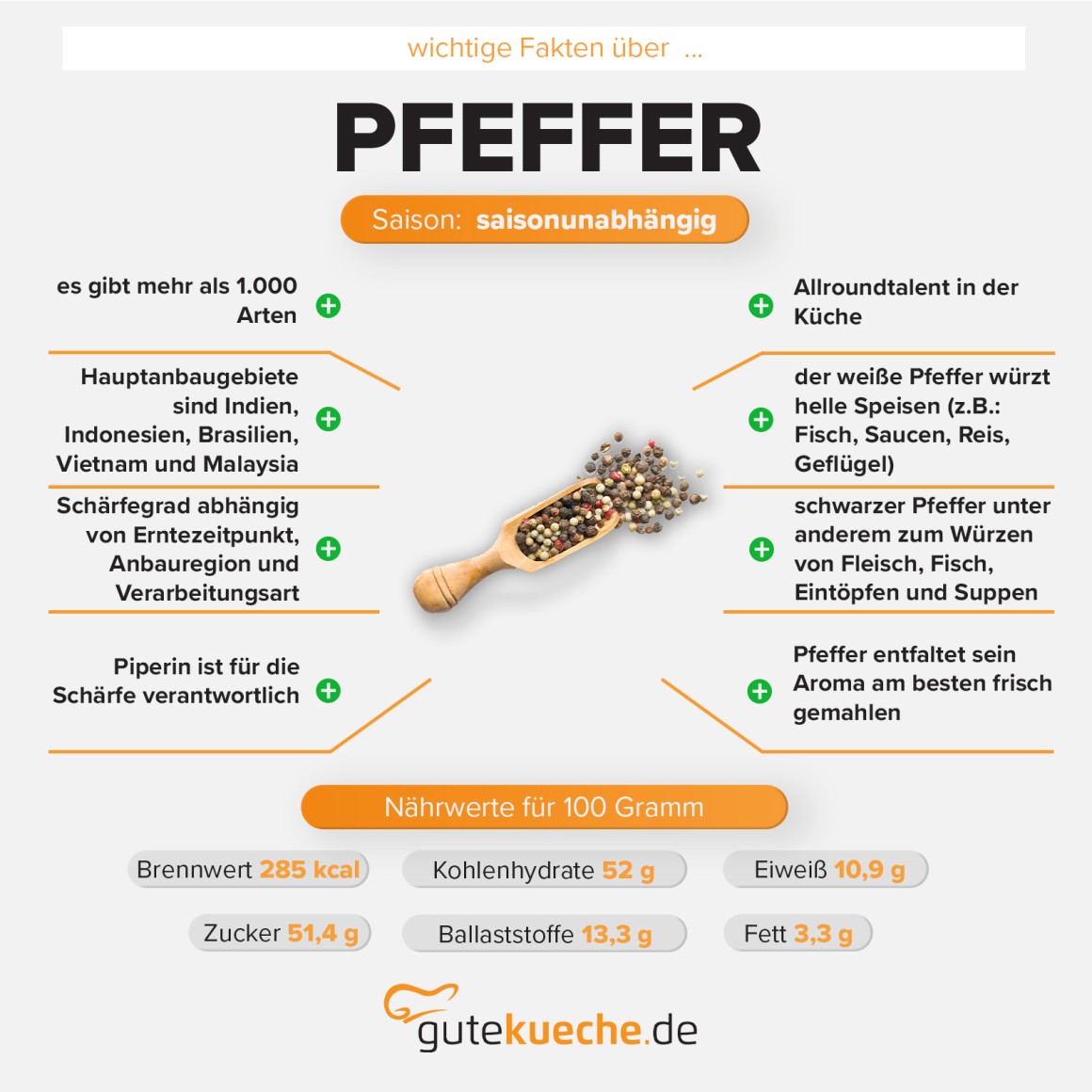 wichtige Fakten über ...

PFEFFER

Saison: saisonunabhängig

es gibt mehr als 1.000 Arten

Hauptanbaugebiete sind Indien, Indonesien, Brasilien, Vietnam und Malaysia

Schärfegrad abhängig von Erntezeitpunkt, Anbauregion und Verarbeitungsart

Piperin ist für die Schärfe verantwortlich

Allroundtalent in der Küche

der weiße Pfeffer würzt helle Speisen (z.B.: Fisch, Saucen, Reis, Geflügel)

schwarzer Pfeffer unter anderem zum Würzen von Fleisch, Fisch, Eintöpfen und Suppen

Pfeffer entfaltet sein Aroma am besten frisch gemahlen

Nährwerte für 100 Gramm

Brennwert 285 kcal

Kohlenhydrate 52 g

Eiweiß 10,9 g

Zucker 51,4 g

Ballaststoffe 13,3 g

Fett 3,3 g

gutekueche.de